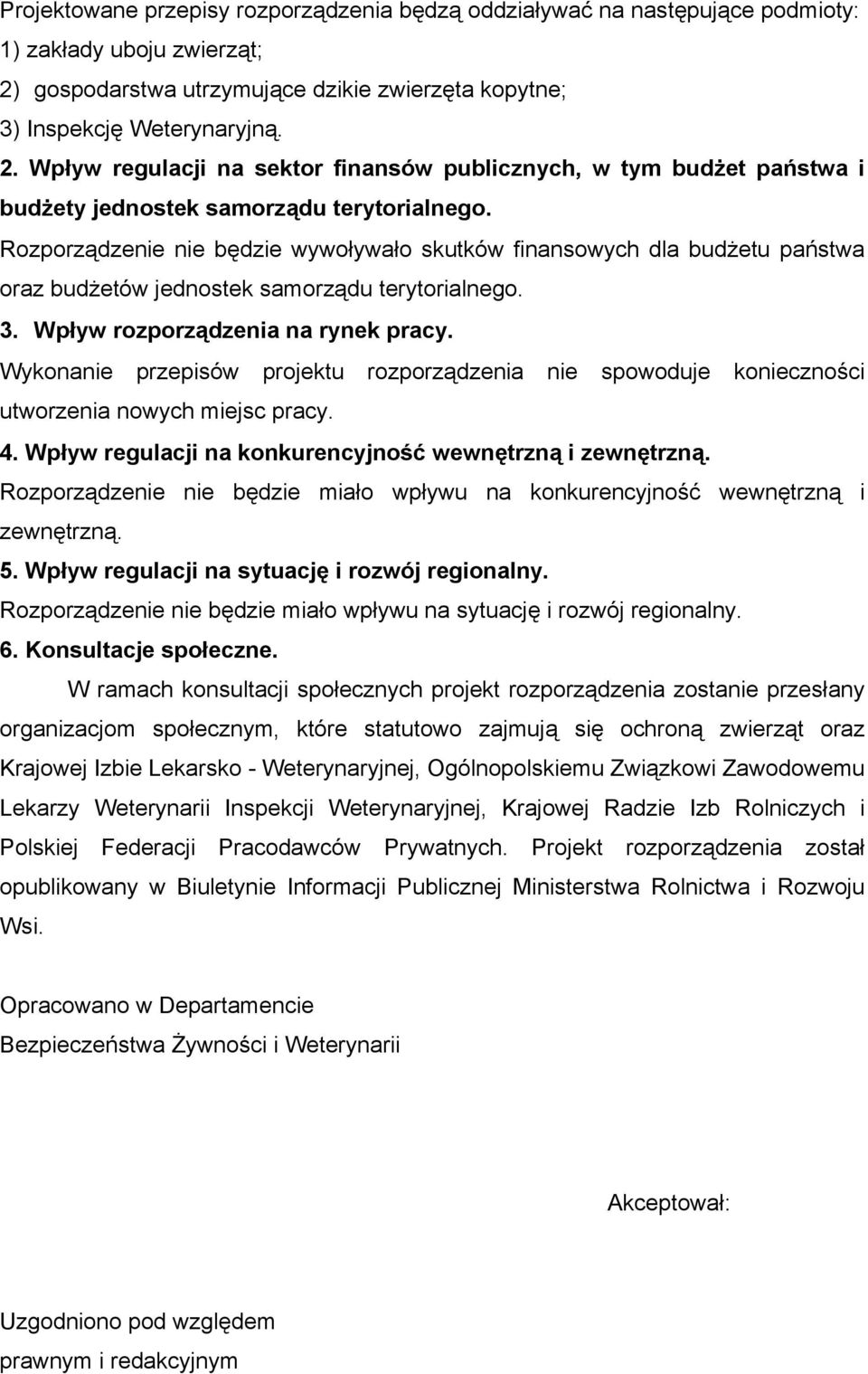 Projektowane przepisy rozporządzenia będą oddziaływać na następujące podmioty:
1) zakłady uboju zwierząt;
2) gospodarstwa utrzymujące dzikie zwierzęta kopytne;
3) Inspekcję Weterynaryjną.

2. Wpływ regulacji na sektor finansów publicznych, w tym budżet państwa i budżety jednostek samorządu terytorialnego.

Rozporządzenie nie będzie wywoływało skutków finansowych dla budżetu państwa oraz budżetów jednostek samorządu terytorialnego.

3. Wpływ rozporządzenia na rynek pracy.

Wykonanie przepisów projektu rozporządzenia nie spowoduje konieczności utworzenia nowych miejsc pracy.

4. Wpływ regulacji na konkurencyjność wewnętrzną i zewnętrzną.

Rozporządzenie nie będzie miało wpływu na konkurencyjność wewnętrzną i zewnętrzną.

5. Wpływ regulacji na sytuację i rozwój regionalny.

Rozporządzenie nie będzie miało wpływu na sytuację i rozwój regionalny.

6. Konsultacje społeczne.

W ramach konsultacji społecznych projekt rozporządzenia zostanie przesłany organizacjom społecznym, które statutowo zajmują się ochroną zwierząt oraz Krajowej Izbie Lekarsko - Weterynaryjnej, Ogólnopolskiemu Związkowi Zawodowemu Lekarzy Weterynarii Inspekcji Weterynaryjnej, Krajowej Radzie Izb Rolniczych i Polskiej Federacji Pracodawców Prywatnych. Projekt rozporządzenia został opublikowany w Biuletynie Informacji Publicznej Ministerstwa Rolnictwa i Rozwoju Wsi.

Opracowano w Departamencie
Bezpieczeństwa Żywności i Weterynarii

Akceptował:

Uzgodniono pod względem
prawnym i redakcyjnym